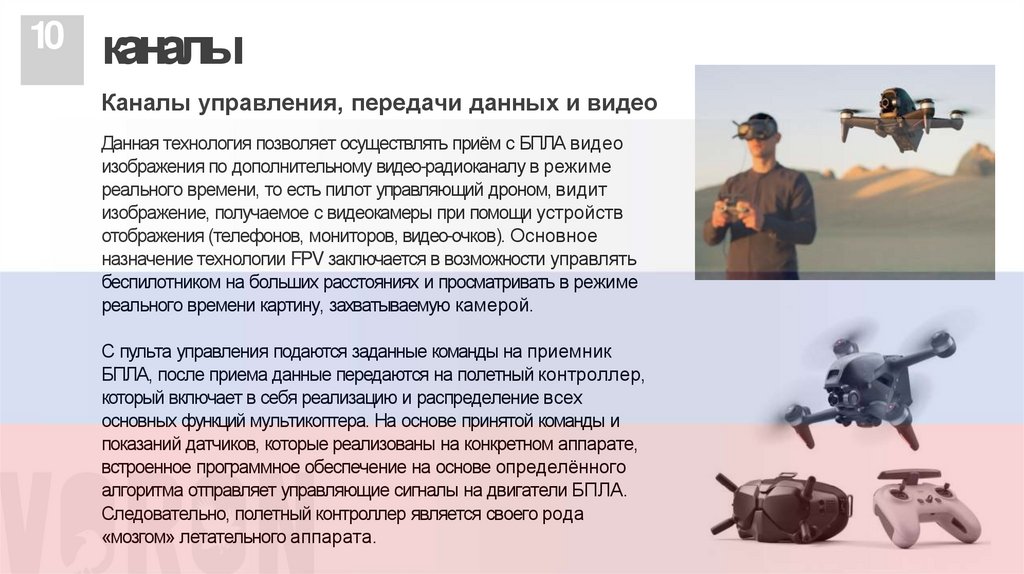 10

каналы

Каналы управления, передачи данных и видео

Данная технология позволяет осуществлять приём с БПЛА видео изображения по дополнительному видео-радиоканалу в режиме реального времени, то есть пилот управляющий дроном, видит изображение, получаемое с видеокамеры при помощи устройств отображения (телефонов, мониторов, видео-очков). Основное назначение технологии FPV заключается в возможности управлять беспилотником на больших расстояниях и просматривать в режиме реального времени картину, захватываемую камерой.

С пульта управления подаются заданные команды на приемник БПЛА, после приема данные передаются на полетный контроллер, который включает в себя реализацию и распределение всех основных функций мультикоптера. На основе принятой команды и показаний датчиков, которые реализованы на конкретном аппарате, встроенное программное обеспечение на основе определённого алгоритма отправляет управляющие сигналы на двигатели БПЛА. Следовательно, полетный контроллер является своего рода «мозгом» летательного аппарата.